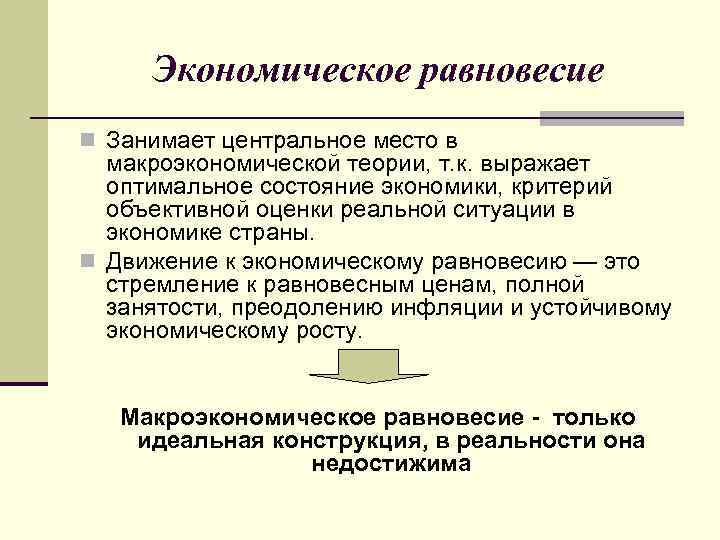 Экономическое равновесие

Занимает центральное место в макроэкономической теории, т.к. выражает оптимальное состояние экономики, критерий объективной оценки реальной ситуации в экономике страны.

Движение к экономическому равновесию — это стремление к равновесным ценам, полной занятости, преодолению инфляции и устойчивому экономическому росту.

Макроэкономическое равновесие - только идеальная конструкция, в реальности она недостижима